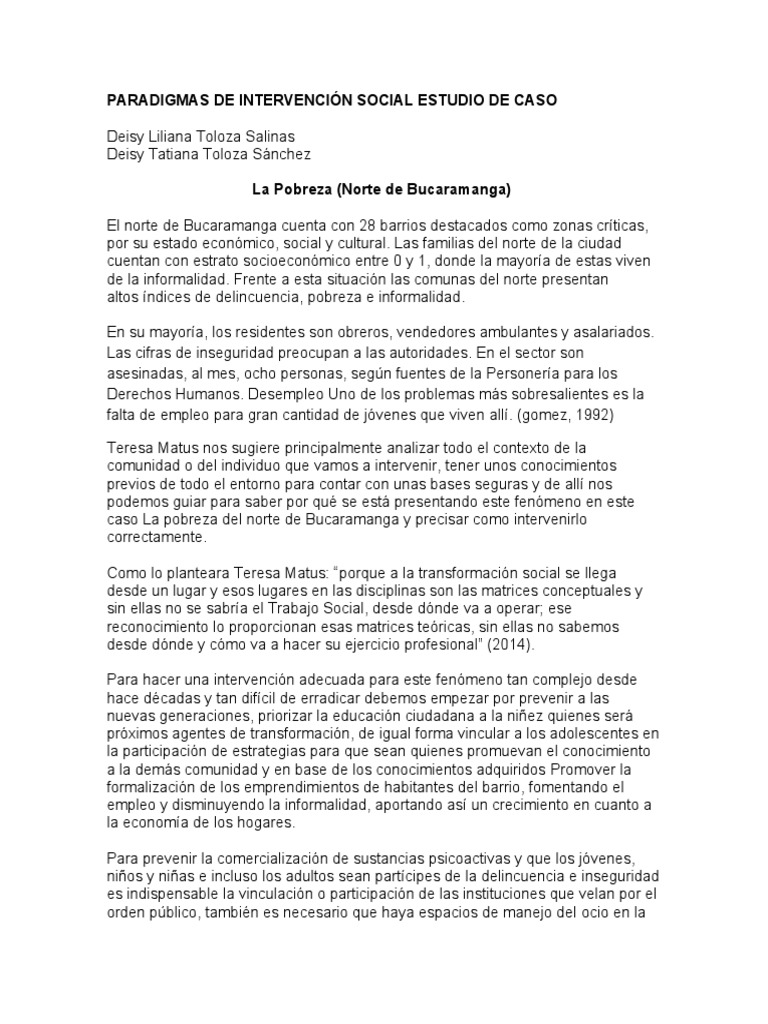 PARADIGMAS DE INTERVENCIÓN SOCIAL ESTUDIO DE CASO

Deisy Liliana Toloza Salinas
Deisy Tatiana Toloza Sánchez

La Pobreza (Norte de Bucaramanga)

El norte de Bucaramanga cuenta con 28 barrios destacados como zonas críticas, por su estado económico, social y cultural. Las familias del norte de la ciudad cuentan con estrato socioeconómico entre 0 y 1, donde la mayoría de estas viven de la informalidad. Frente a esta situación las comunas del norte presentan altos índices de delincuencia, pobreza e informalidad.

En su mayoría, los residentes son obreros, vendedores ambulantes y asalariados. Las cifras de inseguridad preocupan a las autoridades. En el sector son asesinadas, al mes, ocho personas, según fuentes de la Personería para los Derechos Humanos. Desempleo Uno de los problemas más sobresalientes es la falta de empleo para gran cantidad de jóvenes que viven allí. (gomez, 1992)

Teresa Matus nos sugiere principalmente analizar todo el contexto de la comunidad o del individuo que vamos a intervenir, tener unos conocimientos previos de todo el entorno para contar con unas bases seguras y de allí nos podemos guiar para saber por qué se está presentando este fenómeno en este caso La pobreza del norte de Bucaramanga y precisar como intervenirlo correctamente.

Como lo planteara Teresa Matus: “porque a la transformación social se llega desde un lugar y esos lugares en las disciplinas son las matrices conceptuales y sin ellas no se sabría el Trabajo Social, desde dónde va a operar; ese reconocimiento lo proporcionan esas matrices teóricas, sin ellas no sabemos desde dónde y cómo va a hacer su ejercicio profesional” (2014).

Para hacer una intervención adecuada para este fenómeno tan complejo desde hace décadas y tan difícil de erradicar debemos empezar por prevenir a las nuevas generaciones, priorizar la educación ciudadana a la niñez quienes será próximos agentes de transformación, de igual forma vincular a los adolescentes en la participación de estrategias para que sean quienes promuevan el conocimiento a la demás comunidad y en base de los conocimientos adquiridos Promover la formalización de los emprendimientos de habitantes del barrio, fomentando el empleo y disminuyendo la informalidad, aportando así un crecimiento en cuanto a la economía de los hogares.

Para prevenir la comercialización de sustancias psicoactivas y que los jóvenes, niños y niñas e incluso los adultos sean partícipes de la delincuencia e inseguridad es indispensable la vinculación o participación de las instituciones que velan por el orden público, también es necesario que haya espacios de manejo del ocio en la